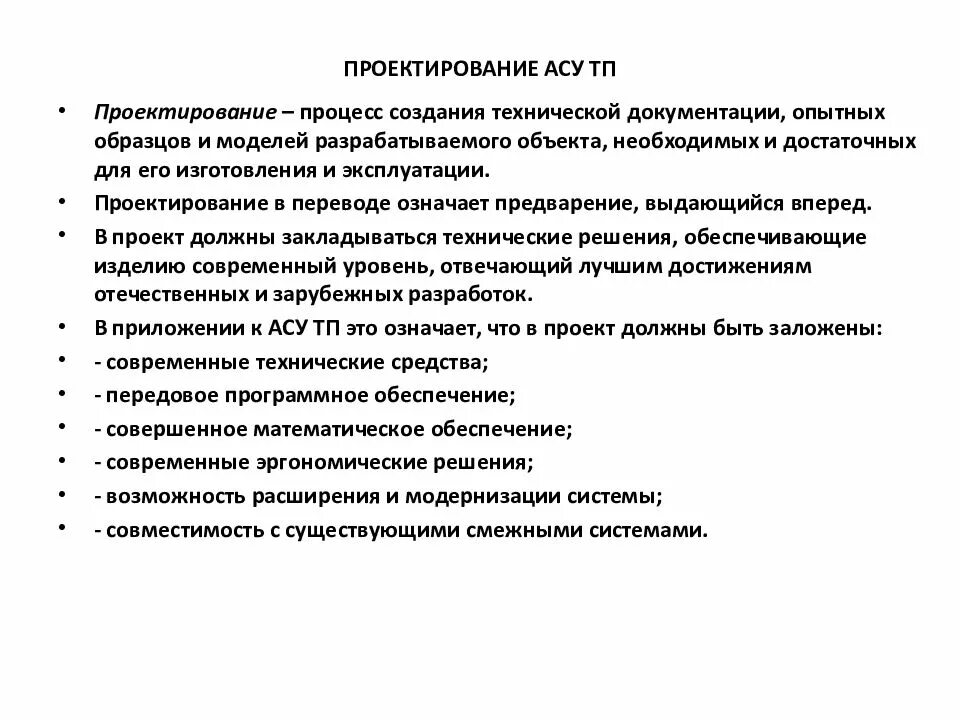 ПРОЕКТИРОВАНИЕ АСУ ТП

• Проектирование – процесс создания технической документации, опытных образцов и моделей разрабатываемого объекта, необходимых и достаточных для его изготовления и эксплуатации.
• Проектирование в переводе означает предварение, выдающийся вперед.
• В проект должны закладываться технические решения, обеспечивающие изделию современный уровень, отвечающий лучшим достижениям отечественных и зарубежных разработок.
• В приложении к АСУ ТП это означает, что в проект должны быть заложены:
• - современные технические средства;
• - передовое программное обеспечение;
• - совершенное математическое обеспечение;
• - современные эргономические решения;
• - возможность расширения и модернизации системы;
• - совместимость с существующими смежными системами.